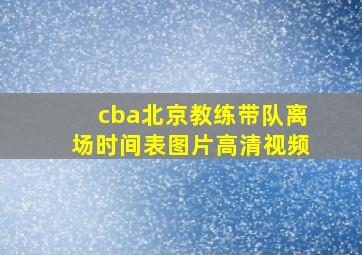 cba北京教练带队离场时间表图片高清视频